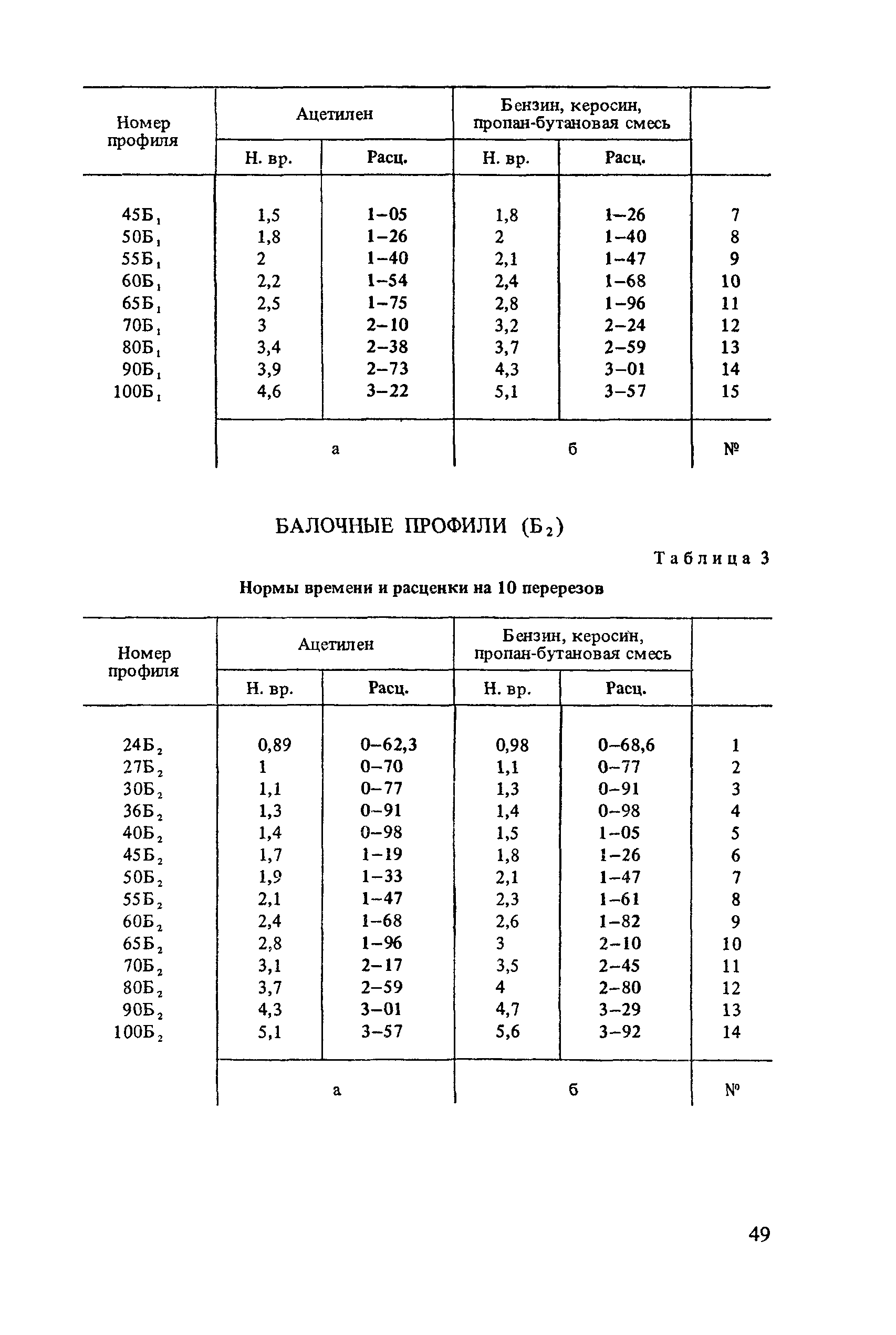 | Номер профиля | Ацетилен Н. вр. | Ацетилен Расц. | Бензин, керосин, пропан-бутановая смесь Н. вр. | Бензин, керосин, пропан-бутановая смесь Расц. | |
|---|---|---|---|---|---|
| $45Б_1$ | 1,5 | 1–05 | 1,8 | 1–26 | 7 |
| $50Б_1$ | 1,8 | 1–26 | 2 | 1–40 | 8 |
| $55Б_1$ | 2 | 1–40 | 2,1 | 1–47 | 9 |
| $60Б_1$ | 2,2 | 1–54 | 2,4 | 1–68 | 10 |
| $65Б_1$ | 2,5 | 1–75 | 2,8 | 1–96 | 11 |
| $70Б_1$ | 3 | 2–10 | 3,2 | 2–24 | 12 |
| $80Б_1$ | 3,4 | 2–38 | 3,7 | 2–59 | 13 |
| $90Б_1$ | 3,9 | 2–73 | 4,3 | 3–01 | 14 |
| $100Б_1$ | 4,6 | 3–22 | 5,1 | 3–57 | 15 |
| | а | | б | | № |

БАЛОЧНЫЕ ПРОФИЛИ ($Б_2$)

Таблица 3

Нормы времени и расценки на 10 перерезов

| Номер профиля | Ацетилен Н. вр. | Ацетилен Расц. | Бензин, керосин, пропан-бутановая смесь Н. вр. | Бензин, керосин, пропан-бутановая смесь Расц. | |
|---|---|---|---|---|---|
| $24Б_2$ | 0,89 | 0–62,3 | 0,98 | 0–68,6 | 1 |
| $27Б_2$ | 1 | 0–70 | 1,1 | 0–77 | 2 |
| $30Б_2$ | 1,1 | 0–77 | 1,3 | 0–91 | 3 |
| $36Б_2$ | 1,3 | 0–91 | 1,4 | 0–98 | 4 |
| $40Б_2$ | 1,4 | 0–98 | 1,5 | 1–05 | 5 |
| $45Б_2$ | 1,7 | 1–19 | 1,8 | 1–26 | 6 |
| $50Б_2$ | 1,9 | 1–33 | 2,1 | 1–47 | 7 |
| $55Б_2$ | 2,1 | 1–47 | 2,3 | 1–61 | 8 |
| $60Б_2$ | 2,4 | 1–68 | 2,6 | 1–82 | 9 |
| $65Б_2$ | 2,8 | 1–96 | 3 | 2–10 | 10 |
| $70Б_2$ | 3,1 | 2–17 | 3,5 | 2–45 | 11 |
| $80Б_2$ | 3,7 | 2–59 | 4 | 2–80 | 12 |
| $90Б_2$ | 4,3 | 3–01 | 4,7 | 3–29 | 13 |
| $100Б_2$ | 5,1 | 3–57 | 5,6 | 3–92 | 14 |
| | а | | б | | № |

49